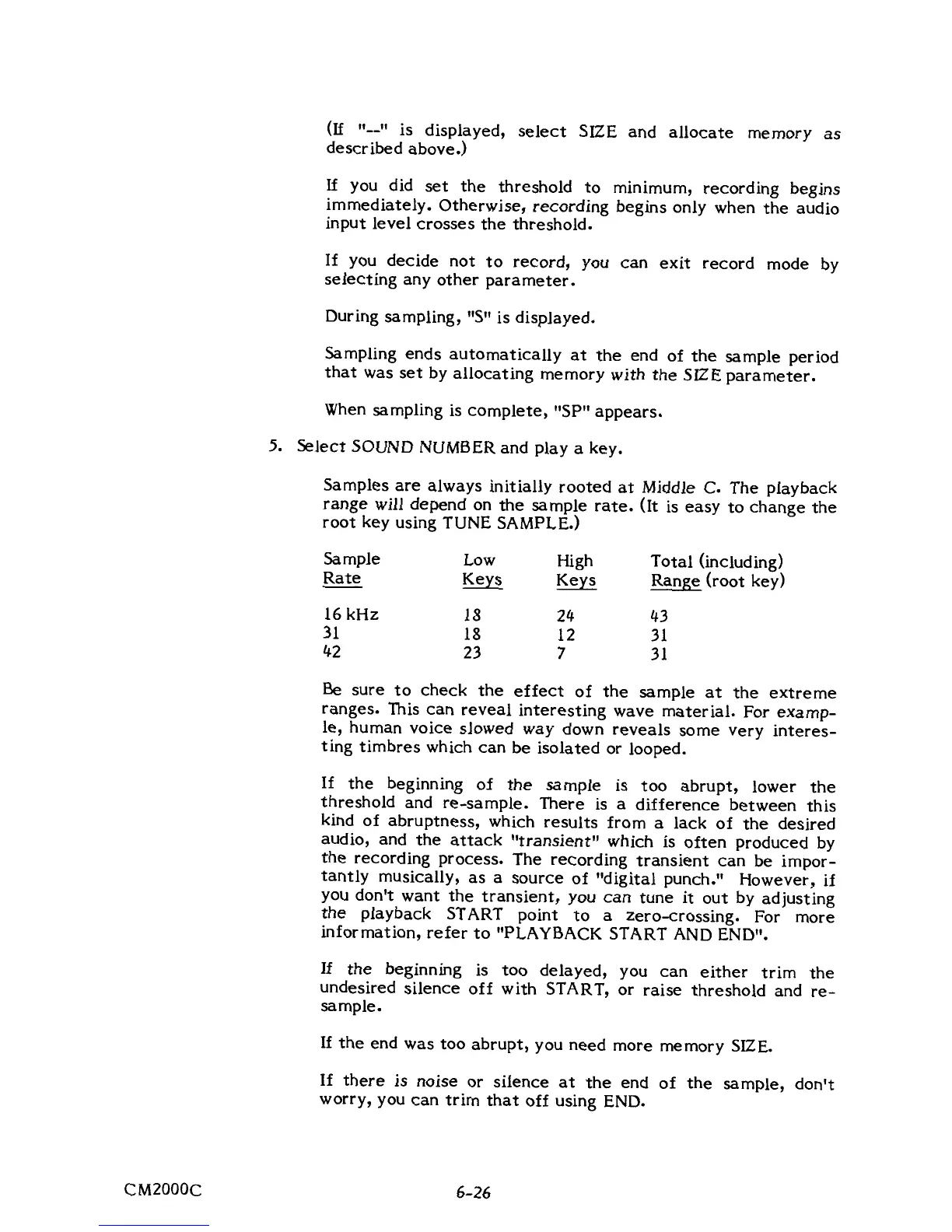 (If "--" is displayed, select SIZE and allocate memory as described above.)

If you did set the threshold to minimum, recording begins immediately. Otherwise, recording begins only when the audio input level crosses the threshold.

If you decide not to record, you can exit record mode by selecting any other parameter.

During sampling, "S" is displayed.

Sampling ends automatically at the end of the sample period that was set by allocating memory with the SIZE parameter.

When sampling is complete, "SP" appears.

5. Select SOUND NUMBER and play a key.

Samples are always initially rooted at Middle C. The playback range will depend on the sample rate. (It is easy to change the root key using TUNE SAMPLE.)

| Sample Rate | Low Keys | High Keys | Total (including) Range (root key) |
|---|---|---|---|
| 16 kHz | 18 | 24 | 43 |
| 31 | 18 | 12 | 31 |
| 42 | 23 | 7 | 31 |

Be sure to check the effect of the sample at the extreme ranges. This can reveal interesting wave material. For example, human voice slowed way down reveals some very interesting timbres which can be isolated or looped.

If the beginning of the sample is too abrupt, lower the threshold and re-sample. There is a difference between this kind of abruptness, which results from a lack of the desired audio, and the attack "transient" which is often produced by the recording process. The recording transient can be importantly musically, as a source of "digital punch." However, if you don't want the transient, you can tune it out by adjusting the playback START point to a zero-crossing. For more information, refer to "PLAYBACK START AND END".

If the beginning is too delayed, you can either trim the undesired silence off with START, or raise threshold and re-sample.

If the end was too abrupt, you need more memory SIZE.

If there is noise or silence at the end of the sample, don't worry, you can trim that off using END.

CM2000C

6-26